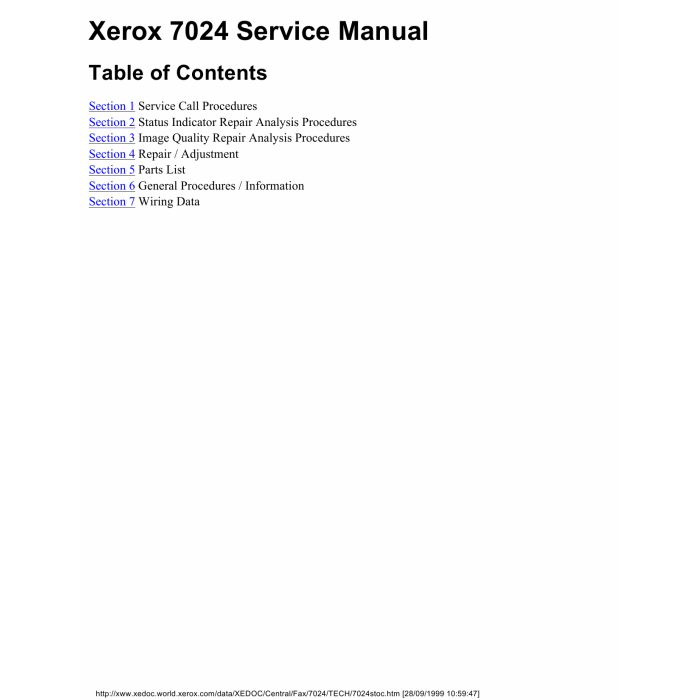 Xerox 7024 Service Manual

Table of Contents

Section 1 Service Call Procedures
Section 2 Status Indicator Repair Analysis Procedures
Section 3 Image Quality Repair Analysis Procedures
Section 4 Repair / Adjustment
Section 5 Parts List
Section 6 General Procedures / Information
Section 7 Wiring Data

http://xww.xedoc.world.xerox.com/data/XEDOC/Central/Fax/7024/TECH/7024stoc.htm [28/09/1999 10:59:47]